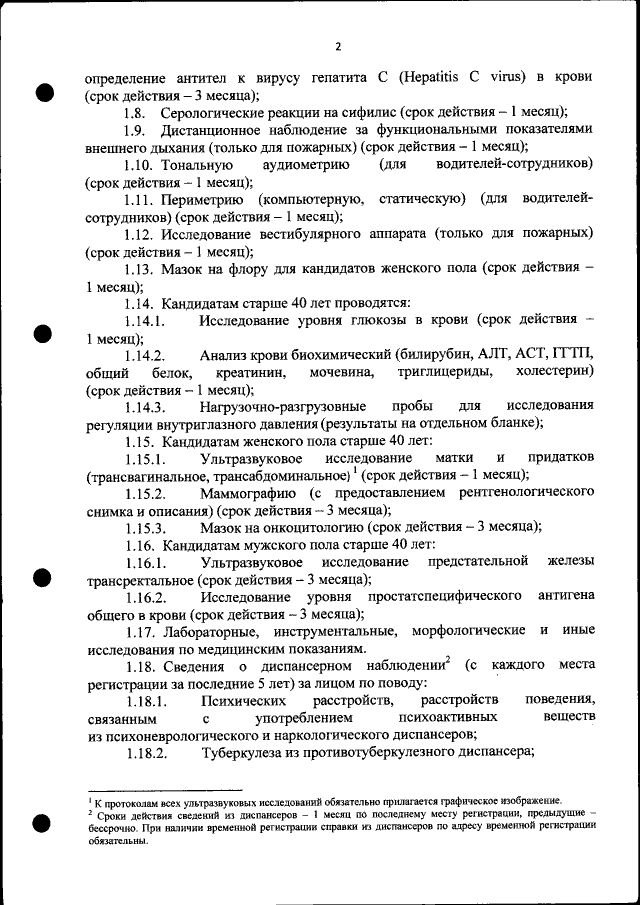 2

определение антител к вирусу гепатита С (Hepatitis C virus) в крови (срок действия – 3 месяца);

1.8. Серологические реакции на сифилис (срок действия – 1 месяц);

1.9. Дистанционное наблюдение за функциональными показателями внешнего дыхания (только для пожарных) (срок действия – 1 месяц);

1.10. Тональную аудиометрию (для водителей-сотрудников) (срок действия – 1 месяц);

1.11. Периметрию (компьютерную, статическую) (для водителей-сотрудников) (срок действия – 1 месяц);

1.12. Исследование вестибулярного аппарата (только для пожарных) (срок действия – 1 месяц);

1.13. Мазок на флору для кандидатов женского пола (срок действия – 1 месяц);

1.14. Кандидатам старше 40 лет проводятся:

1.14.1. Исследование уровня глюкозы в крови (срок действия – 1 месяц);

1.14.2. Анализ крови биохимический (билирубин, АЛТ, АСТ, ГГТП, общий белок, креатинин, мочевина, триглицериды, холестерин) (срок действия – 1 месяц);

1.14.3. Нагрузочно-разгрузовные пробы для исследования регуляции внутриглазного давления (результаты на отдельном бланке);

1.15. Кандидатам женского пола старше 40 лет:

1.15.1. Ультразвуковое исследование матки и придатков (трансвагинальное, трансабдоминальное) $^1$ (срок действия – 1 месяц);

1.15.2. Маммографию (с предоставлением рентгенологического снимка и описания) (срок действия – 3 месяца);

1.15.3. Мазок на онкоцитологию (срок действия – 3 месяца);

1.16. Кандидатам мужского пола старше 40 лет:

1.16.1. Ультразвуковое исследование предстательной железы трансректальное (срок действия – 3 месяца);

1.16.2. Исследование уровня простатспецифического антигена общего в крови (срок действия – 3 месяца);

1.17. Лабораторные, инструментальные, морфологические и иные исследования по медицинским показаниям.

1.18. Сведения о диспансерном наблюдении$^2$ (с каждого места регистрации за последние 5 лет) за лицом по поводу:

1.18.1. Психических расстройств, расстройств поведения, связанным с употреблением психоактивных веществ из психоневрологического и наркологического диспансеров;

1.18.2. Туберкулеза из противотуберкулезного диспансера;

$^1$ К протоколам всех ультразвуковых исследований обязательно прилагается графическое изображение.
$^2$ Сроки действия сведений из диспансеров – 1 месяц по последнему месту регистрации, предыдущие – бессрочно. При наличии временной регистрации справки из диспансеров по адресу временной регистрации обязательны.